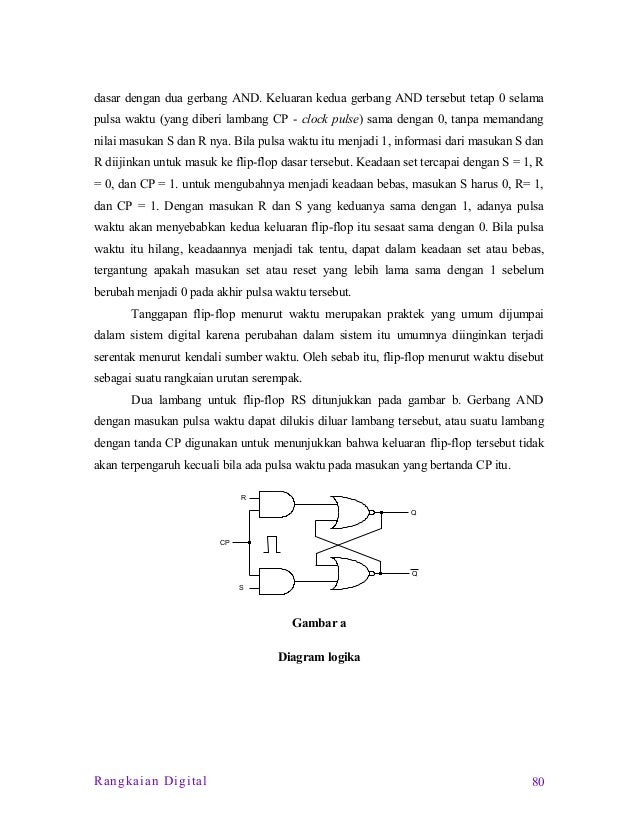 dasar dengan dua gerbang AND. Keluaran kedua gerbang AND tersebut tetap 0 selama pulsa waktu (yang diberi lambang CP - clock pulse) sama dengan 0, tanpa memandang nilai masukan S dan R nya. Bila pulsa waktu itu menjadi 1, informasi dari masukan S dan R diijinkan untuk masuk ke flip-flop dasar tersebut. Keadaan set tercapai dengan S = 1, R = 0, dan CP = 1. untuk mengubahnya menjadi keadaan bebas, masukan S harus 0, R= 1, dan CP = 1. Dengan masukan R dan S yang keduanya sama dengan 1, adanya pulsa waktu akan menyebabkan kedua keluaran flip-flop itu sesaat sama dengan 0. Bila pulsa waktu itu hilang, keadaannya menjadi tak tentu, dapat dalam keadaan set atau bebas, tergantung apakah masukan set atau reset yang lebih lama sama dengan 1 sebelum berubah menjadi 0 pada akhir pulsa waktu tersebut.

Tanggapan flip-flop menurut waktu merupakan praktek yang umum dijumpai dalam sistem digital karena perubahan dalam sistem itu umumnya diinginkan terjadi serentak menurut kendali sumber waktu. Oleh sebab itu, flip-flop menurut waktu disebut sebagai suatu rangkaian urutan serempak.

Dua lambang untuk flip-flop RS ditunjukkan pada gambar b. Gerbang AND dengan masukan pulsa waktu dapat dilukis diluar lambang tersebut, atau suatu lambang dengan tanda CP digunakan untuk menunjukkan bahwa keluaran flip-flop tersebut tidak akan terpengaruh kecuali bila ada pulsa waktu pada masukan yang bertanda CP itu.

R
CP
S
Q
$\overline{Q}$

Gambar a

Diagram logika

Rangkaian Digital 80